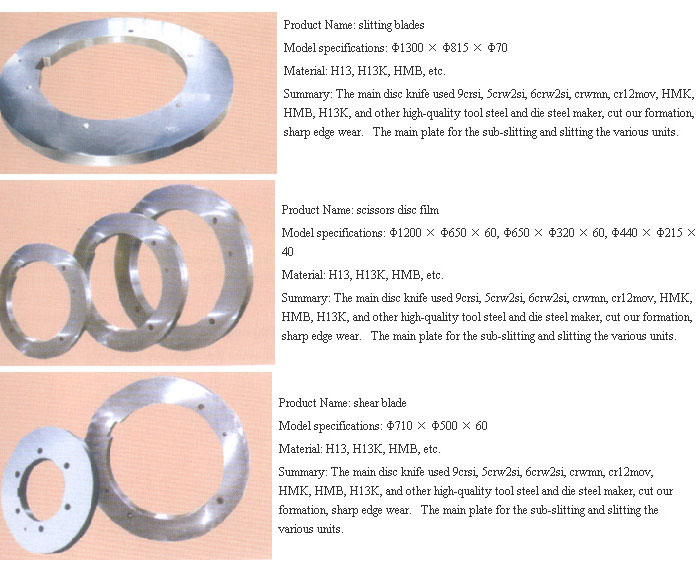 Product Name: slitting blades

Model specifications: Φ1300 × Φ815 × Φ70

Material: H13, H13K, HMB, etc.

Summary: The main disc knife used 9crsi, 5crw2si, 6crw2si, crwmn, cr12mov, HMK, HMB, H13K, and other high-quality tool steel and die steel maker, cut our formation, sharp edge wear. The main plate for the sub-slitting and slitting the various units.

Product Name: scissors disc film

Model specifications: Φ1200 × Φ650 × 60, Φ650 × Φ320 × 60, Φ440 × Φ215 × 40

Material: H13, H13K, HMB, etc.

Summary: The main disc knife used 9crsi, 5crw2si, 6crw2si, crwmn, cr12mov, HMK, HMB, H13K, and other high-quality tool steel and die steel maker, cut our formation, sharp edge wear. The main plate for the sub-slitting and slitting the various units.

Product Name: shear blade

Model specifications: Φ710 × Φ500 × 60

Material: H13, H13K, HMB, etc.

Summary: The main disc knife used 9crsi, 5crw2si, 6crw2si, crwmn, cr12mov, HMK, HMB, H13K, and other high-quality tool steel and die steel maker, cut our formation, sharp edge wear. The main plate for the sub-slitting and slitting the various units.